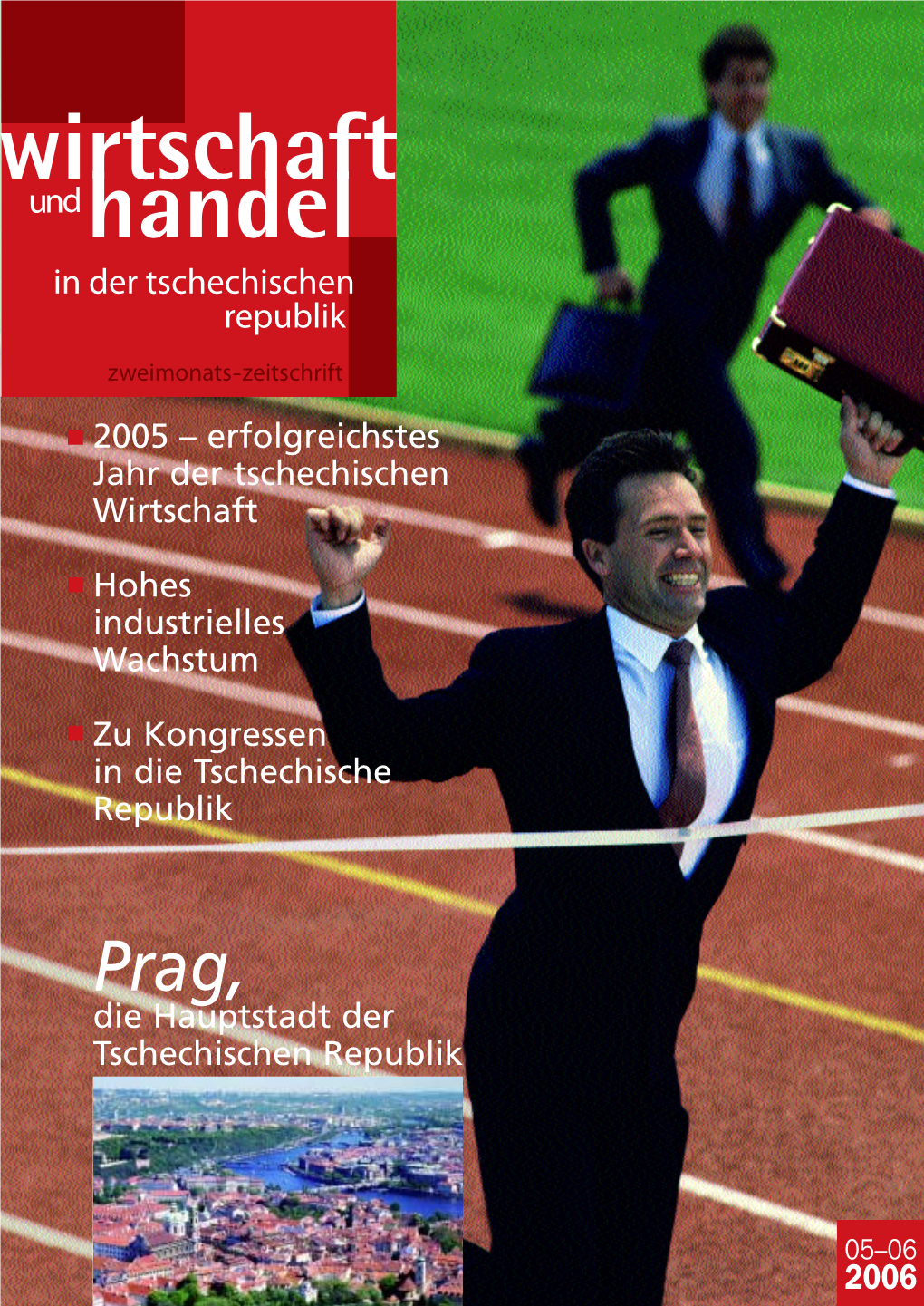 wirtschaft und handel

in der tschechischen republik

zweimonats-zeitschrift

2005 – erfolgreichstes Jahr der tschechischen Wirtschaft

Hohes industrielles Wachstum

Zu Kongressen in die Tschechische Republik

Prag,
die Hauptstadt der Tschechischen Republik

05–06
2006